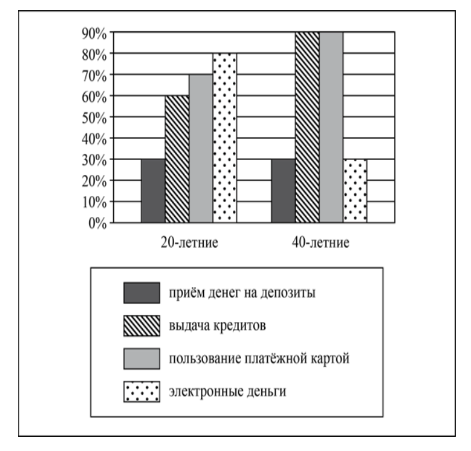 90%
80%
70%
60%
50%
40%
30%
20%
10%
0%

20-летние
40-летние

приём денег на депозиты
выдача кредитов
пользование платёжной картой
электронные деньги